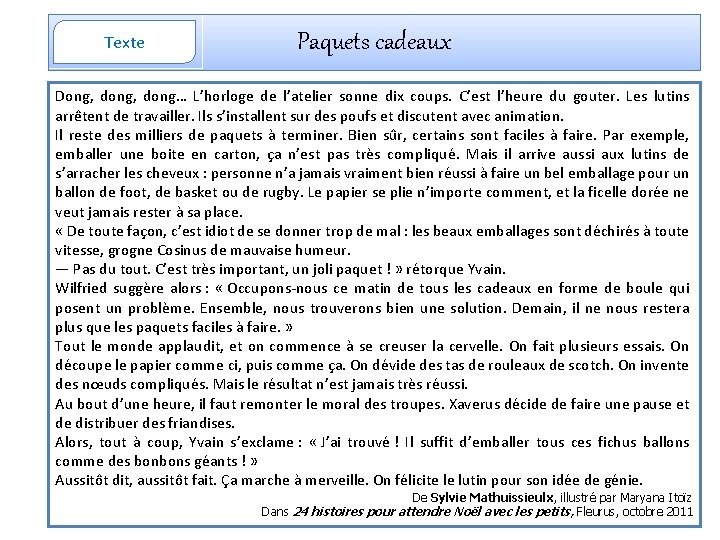 Texte

Paquets cadeaux

Dong, dong, dong… L'horloge de l'atelier sonne dix coups. C'est l'heure du gouter. Les lutins arrêtent de travailler. Ils s'installent sur des poufs et discutent avec animation.
Il reste des milliers de paquets à terminer. Bien sûr, certains sont faciles à faire. Par exemple, emballer une boite en carton, ça n'est pas très compliqué. Mais il arrive aussi aux lutins de s'arracher les cheveux : personne n'a jamais vraiment bien réussi à faire un bel emballage pour un ballon de foot, de basket ou de rugby. Le papier se plie n'importe comment, et la ficelle dorée ne veut jamais rester à sa place.
« De toute façon, c'est idiot de se donner trop de mal : les beaux emballages sont déchirés à toute vitesse, grogne Cosinus de mauvaise humeur.
— Pas du tout. C'est très important, un joli paquet ! » rétorque Yvain.
Wilfried suggère alors : « Occupons-nous ce matin de tous les cadeaux en forme de boule qui posent un problème. Ensemble, nous trouverons bien une solution. Demain, il ne nous restera plus que les paquets faciles à faire. »
Tout le monde applaudit, et on commence à se creuser la cervelle. On fait plusieurs essais. On découpe le papier comme ci, puis comme ça. On dévide des tas de rouleaux de scotch. On invente des nœuds compliqués. Mais le résultat n'est jamais très réussi.
Au bout d'une heure, il faut remonter le moral des troupes. Xaverus décide de faire une pause et de distribuer des friandises.
Alors, tout à coup, Yvain s'exclame : « J'ai trouvé ! Il suffit d'emballer tous ces fichus ballons comme des bonbons géants ! »
Aussitôt dit, aussitôt fait. Ça marche à merveille. On félicite le lutin pour son idée de génie.
De Sylvie Mathuissieulx, illustré par Maryana Itoïz
Dans 24 histoires pour attendre Noël avec les petits, Fleurus, octobre 2011